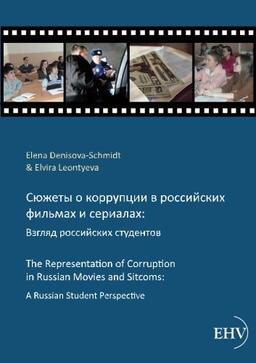 Elena Denisova-Schmidt
& Elvira Leontyeva

Сюжеты о коррупции в российских фильмах и сериалах:
Взгляд российских студентов

The Representation of Corruption in Russian Movies and Sitcoms:
A Russian Student Perspective

EHV